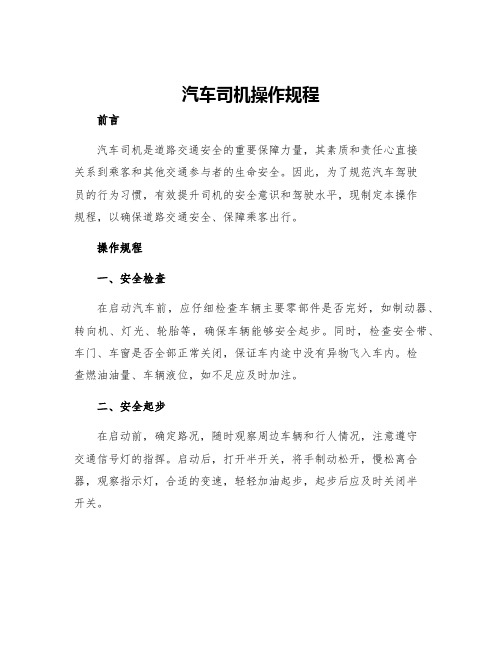 汽车司机操作规程

前言

汽车司机是道路交通安全的重要保障力量，其素质和责任心直接关系到乘客和其他交通参与者的生命安全。因此，为了规范汽车驾驶员的行为习惯，有效提升司机的安全意识和驾驶水平，现制定本操作规程，以确保道路交通安全、保障乘客出行。

操作规程

一、安全检查

在启动汽车前，应仔细检查车辆主要零部件是否完好，如制动器、转向机、灯光、轮胎等，确保车辆能够安全起步。同时，检查安全带、车门、车窗是否全部正常关闭，保证车内途中没有异物飞入车内。检查燃油油量、车辆液位，如不足应及时加注。

二、安全起步

在启动前，确定路况，随时观察周边车辆和行人情况，注意遵守交通信号灯的指挥。启动后，打开半开关，将手制动松开，慢松离合器，观察指示灯，合适的变速，轻轻加油起步，起步后应及时关闭半开关。